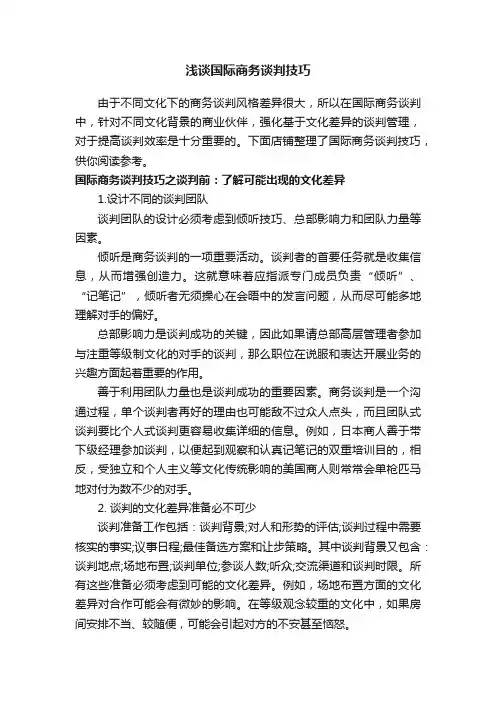 浅谈国际商务谈判技巧

由于不同文化下的商务谈判风格差异很大，所以在国际商务谈判中，针对不同文化背景的商业伙伴，强化基于文化差异的谈判管理，对于提高谈判效率是十分重要的。下面店铺整理了国际商务谈判技巧，供你阅读参考。

国际商务谈判技巧之谈判前：了解可能出现的文化差异

1.设计不同的谈判团队

谈判团队的设计必须考虑到倾听技巧、总部影响力和团队力量等因素。

倾听是商务谈判的一项重要活动。谈判者的首要任务就是收集信息，从而增强创造力。这就意味着应指派专门成员负责“倾听”、“记笔记”，倾听者无须操心在会晤中的发言问题，从而尽可能多地理解对手的偏好。

总部影响力是谈判成功的关键，因此如果请总部高层管理者参加与注重等级制文化的对手的谈判，那么职位在说服和表达开展业务的兴趣方面起着重要的作用。

善于利用团队力量也是谈判成功的重要因素。商务谈判是一个沟通过程，单个谈判者再好的理由也可能敌不过众人点头，而且团队式谈判要比个人式谈判更容易收集详细的信息。例如，日本商人善于带下级经理参加谈判，以便起到观察和认真记笔记的双重培训目的，相反，受独立和个人主义等文化传统影响的美国商人则常常会单枪匹马地对付为数不少的对手。

2. 谈判的文化差异准备必不可少

谈判准备工作包括：谈判背景;对人和形势的评估;谈判过程中需要核实的事实;议事日程;最佳备选方案和让步策略。其中谈判背景又包含：谈判地点;场地布置;谈判单位;参谈人数;听众;交流渠道和谈判时限。所有这些准备必须考虑到可能的文化差异。例如，场地布置方面的文化差异对合作可能会有微妙的影响。在等级观念较重的文化中，如果房间安排不当、较随便，可能会引起对方的不安甚至恼怒。